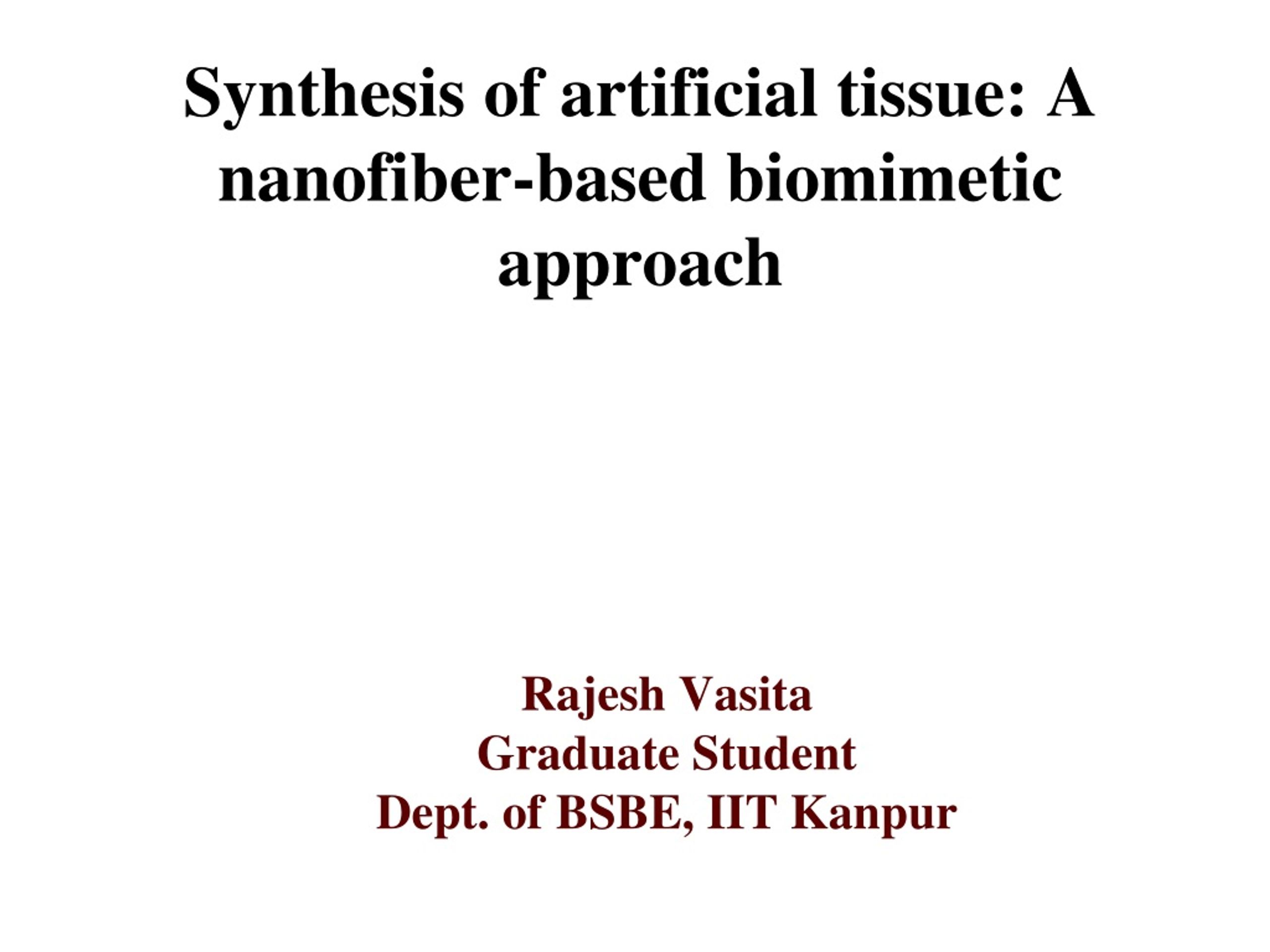 Synthesis of artificial tissue: A nanofiber-based biomimetic approach

Rajesh Vasita
Graduate Student
Dept. of BSBE, IIT Kanpur